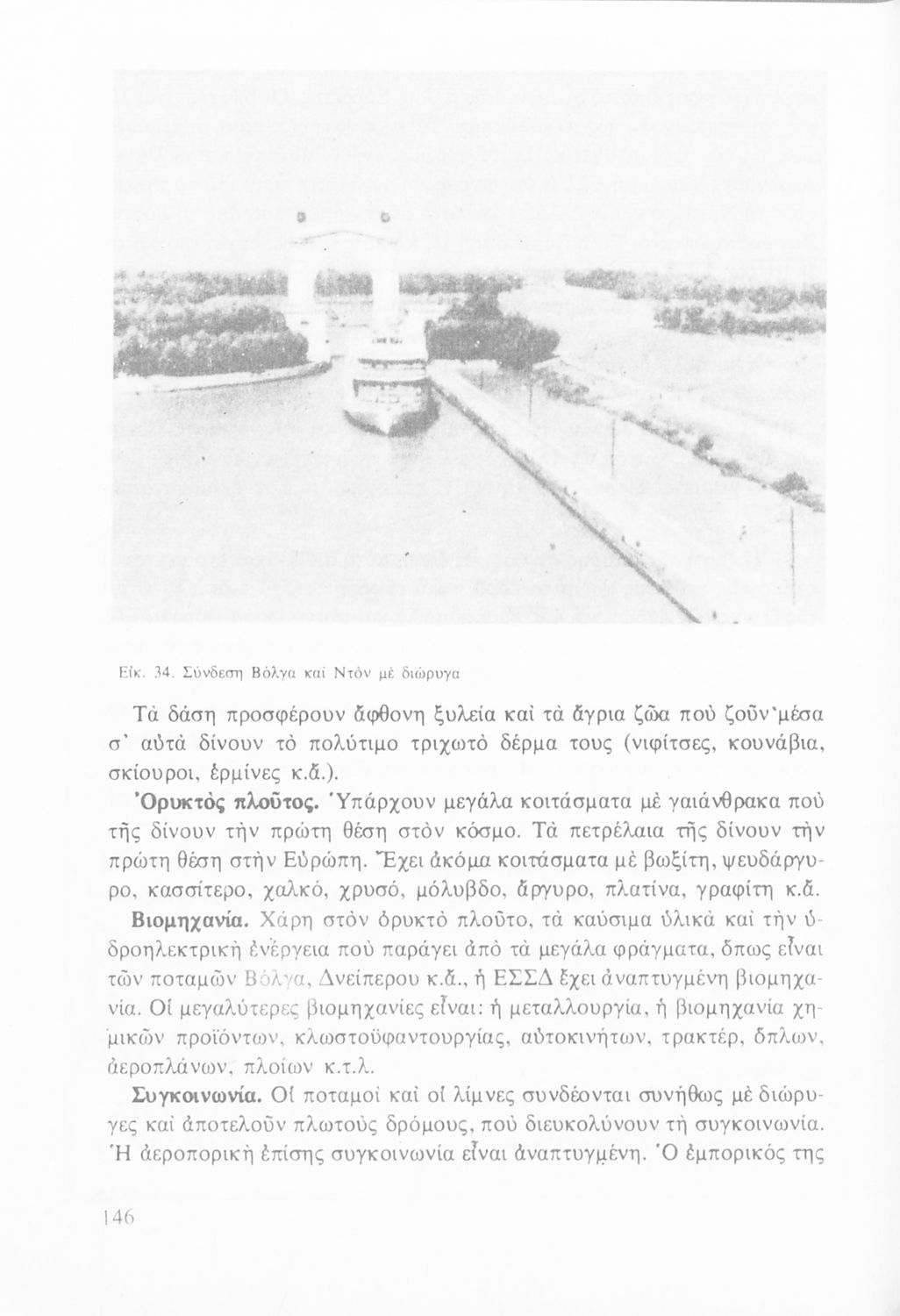 Εἰκ. 34. Σύνδεση Βόλγα καὶ Ντὸν μὲ διώρυγα

Τὰ δάση προσφέρουν ἄφθονη ξυλεία καὶ τὰ ἄγρια ζῶα ποὺ ζοῦν μέσα σ' αὐτὰ δίνουν τὸ πολύτιμο τριχωτὸ δέρμα τους (νιφίτσες, κουνάβια, σκίουροι, ἑρμίνες κ.ἄ.).

Ὀρυκτὸς πλοῦτος. Ὑπάρχουν μεγάλα κοιτάσματα μὲ γαιάνθρακα ποὺ τῆς δίνουν τὴν πρώτη θέση στὸν κόσμο. Τὰ πετρέλαια τῆς δίνουν τὴν πρώτη θέση στὴν Εὐρώπη. Ἔχει ἀκόμα κοιτάσματα μὲ βωξίτη, ψευδάργυρο, κασσίτερο, χαλκό, χρυσό, μόλυβδο, ἄργυρο, πλατίνα, γραφίτη κ.ἄ.

Βιομηχανία. Χάρη στὸν ὀρυκτὸ πλοῦτο, τὰ καύσιμα ὑλικὰ καὶ τὴν ὑδροηλεκτρικὴ ἐνέργεια ποὺ παράγει ἀπὸ τὰ μεγάλα φράγματα, ὅπως εἶναι τῶν ποταμῶν Βόλγα, Δνείπερου κ.ἄ., ἡ ΕΣΣΔ ἔχει ἀναπτυγμένη βιομηχανία. Οἱ μεγαλύτερες βιομηχανίες εἶναι: ἡ μεταλλουργία, ἡ βιομηχανία χημικῶν προϊόντων, κλωστοϋφαντουργίας, αὐτοκινήτων, τρακτέρ, ὅπλων, ἀεροπλάνων, πλοίων κ.τ.λ.

Συγκοινωνία. Οἱ ποταμοὶ καὶ οἱ λίμνες συνδέονται συνήθως μὲ διώρυγες καὶ ἀποτελοῦν πλωτοὺς δρόμους, ποὺ διευκολύνουν τὴ συγκοινωνία. Ἡ ἀεροπορικὴ ἐπίσης συγκοινωνία εἶναι ἀναπτυγμένη. Ὁ ἐμπορικός της

146